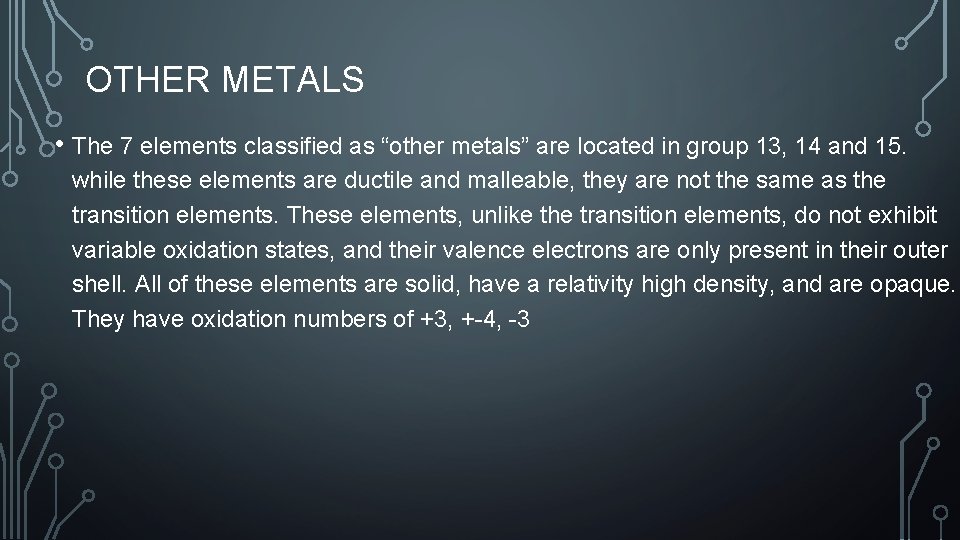 OTHER METALS

• The 7 elements classified as “other metals” are located in group 13, 14 and 15. while these elements are ductile and malleable, they are not the same as the transition elements. These elements, unlike the transition elements, do not exhibit variable oxidation states, and their valence electrons are only present in their outer shell. All of these elements are solid, have a relativity high density, and are opaque. They have oxidation numbers of +3, +-4, -3